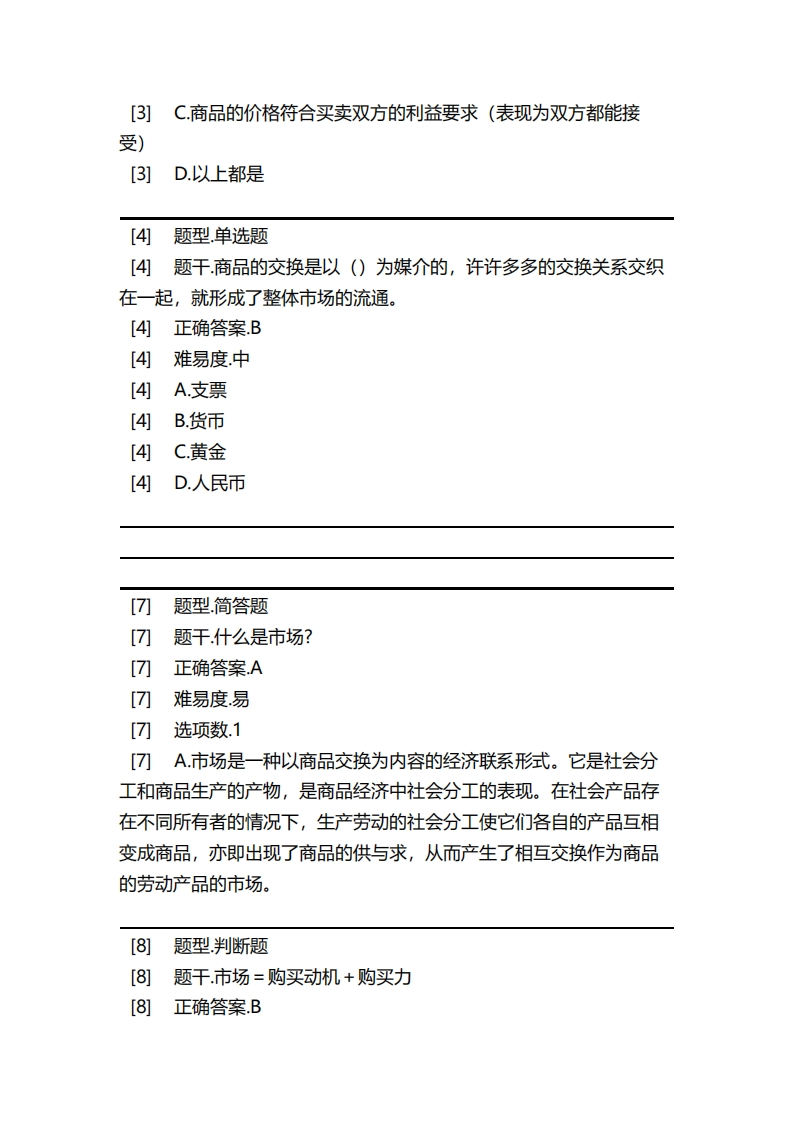 [3] C.商品的价格符合买卖双方的利益要求（表现为双方都能接受）

[3] D.以上都是

[4] 题型.单选题

[4] 题干.商品的交换是以（）为媒介的，许许多多的交换关系交织在一起，就形成了整体市场的流通。

[4] 正确答案.B

[4] 难易度.中

[4] A.支票

[4] B.货币

[4] C.黄金

[4] D.人民币

[7] 题型.简答题

[7] 题干.什么是市场?

[7] 正确答案.A

[7] 难易度.易

[7] 选项数.1

[7] A.市场是一种以商品交换为内容的经济联系形式。它是社会分工和商品生产的产物，是商品经济中社会分工的表现。在社会产品存在不同所有者的情况下，生产劳动的社会分工使它们各自的产品互相变成商品，亦即出现了商品的供与求，从而产生了相互交换作为商品的劳动产品的市场。

[8] 题型.判断题

[8] 题干.市场＝购买动机＋购买力

[8] 正确答案.B